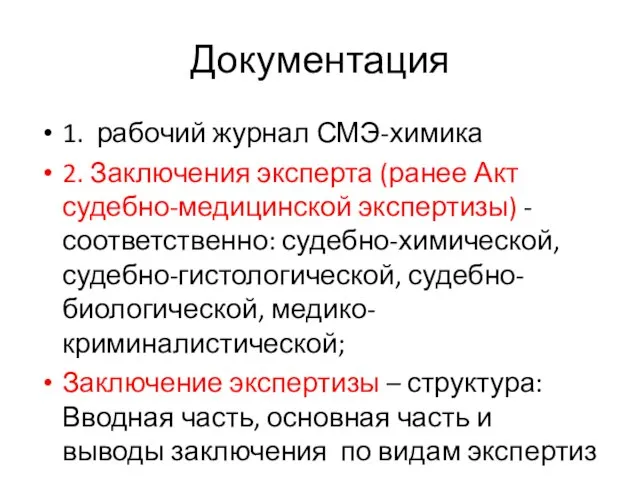 Документация

• 1. рабочий журнал СМЭ-химика
• 2. Заключения эксперта (ранее Акт судебно-медицинской экспертизы) - соответственно: судебно-химической, судебно-гистологической, судебно-биологической, медико-криминалистической;
• Заключение экспертизы – структура: Вводная часть, основная часть и выводы заключения по видам экспертиз